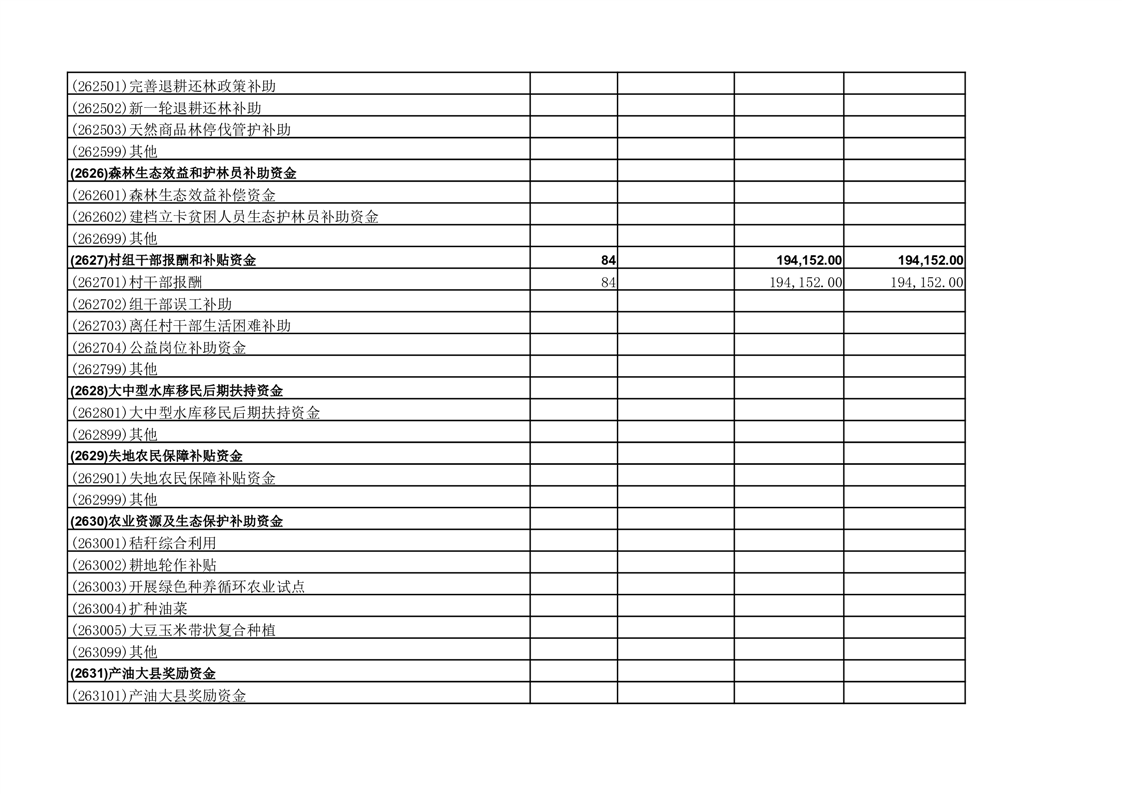 | | | | | |
|---|---|---|---|---|
| (262501)完善退耕还林政策补助 | | | | |
| (262502)新一轮退耕还林补助 | | | | |
| (262503)天然商品林停伐管护补助 | | | | |
| (262599)其他 | | | | |
| (2626)森林生态效益和护林员补助资金 | | | | |
| (262601)森林生态效益补偿资金 | | | | |
| (262602)建档立卡贫困人员生态护林员补助资金 | | | | |
| (262699)其他 | | | | |
| (2627)村组干部报酬和补贴资金 | 84 | | 194,152.00 | 194,152.00 |
| (262701)村干部报酬 | 84 | | 194,152.00 | 194,152.00 |
| (262702)组干部误工补助 | | | | |
| (262703)离任村干部生活困难补助 | | | | |
| (262704)公益岗位补助资金 | | | | |
| (262799)其他 | | | | |
| (2628)大中型水库移民后期扶持资金 | | | | |
| (262801)大中型水库移民后期扶持资金 | | | | |
| (262899)其他 | | | | |
| (2629)失地农民保障补贴资金 | | | | |
| (262901)失地农民保障补贴资金 | | | | |
| (262999)其他 | | | | |
| (2630)农业资源及生态保护补助资金 | | | | |
| (263001)秸秆综合利用 | | | | |
| (263002)耕地轮作补贴 | | | | |
| (263003)开展绿色种养循环农业试点 | | | | |
| (263004)扩种油菜 | | | | |
| (263005)大豆玉米带状复合种植 | | | | |
| (263099)其他 | | | | |
| (2631)产油大县奖励资金 | | | | |
| (263101)产油大县奖励资金 | | | | |